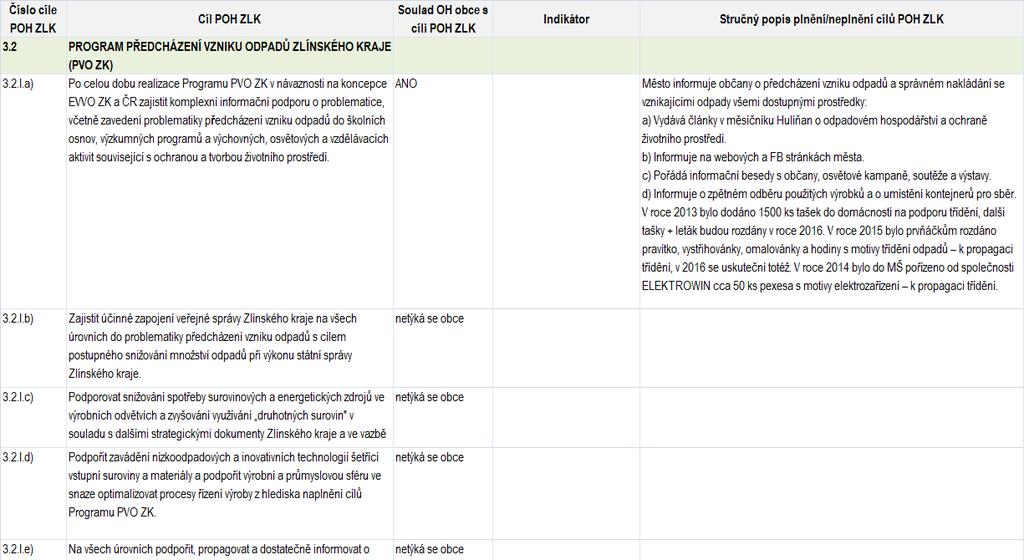 | Číslo cíle POH ZLK | Cíl POH ZLK | Soulad OH obce s cíli POH ZLK | Indikátor | Stručný popis plnění/neplnění cílů POH ZLK |
|---|---|---|---|---|
| 3.2 | PROGRAM PŘEDCHÁZENÍ VZNIKU ODPADŮ ZLÍNSKÉHO KRAJE (PVO ZK) | | | |
| 3.2.I.a) | Po celou dobu realizace Programu PVO ZK v návaznosti na koncepce EVVO ZK a ČR zajistit komplexní informační podporu o problematice, včetně zavedení problematiky předcházení vzniku odpadů do školních osnov, výzkumných programů a výchovných, osvětových a vzdělávacích aktivit související s ochranou a tvorbou životního prostředí. | ANO | | Město informuje občany o předcházení vzniku odpadů a správném nakládání se vznikajícími odpady všemi dostupnými prostředky: a) Vydává články v měsíčníku Hulíňan o odpadovém hospodářství a ochraně životního prostředí. b) Informuje na webových a FB stránkách města. c) Pořádá informační besedy s občany, osvětové kampaně, soutěže a výstavy. d) Informuje o zpětném odběru použitých výrobků a o umístění kontejnerů pro sběr. V roce 2013 bylo dodáno 1500 ks tašek do domácností na podporu třídění, další tašky + leták budou rozdány v roce 2016. V roce 2015 bylo prvňáčkům rozdáno pravítko, vystřihovánky, omalovánky a hodiny s motivy třídění odpadů – k propagaci třídění, v 2016 se uskuteční totéž. V roce 2014 bylo do MŠ pořízeno od společnosti ELEKTROWIN cca 50 ks pexesa s motivy elektrozařízení – k propagaci třídění. |
| 3.2.I.b) | Zajistit účinné zapojení veřejné správy Zlínského kraje na všech úrovních do problematiky předcházení vzniku odpadů s cílem postupného snižování množství odpadů při výkonu státní správy Zlínského kraje. | netýká se obce | | |
| 3.2.I.c) | Podporovat snižování spotřeby surovinových a energetických zdrojů ve výrobních odvětvích a zvyšování využívání „druhotných surovin" v souladu s dalšími strategickými dokumenty Zlínského kraje a ve vazbě | netýká se obce | | |
| 3.2.I.d) | Podpořit zavádění nízkoodpadových a inovativních technologií šetřící vstupní suroviny a materiály a podpořit výrobní a průmyslovou sféru ve snaze optimalizovat procesy řízení výroby z hlediska naplnění cílů Programu PVO ZK. | netýká se obce | | |
| 3.2.I.e) | Na všech úrovních podpořit, propagovat a dostatečně informovat o | netýká se obce | | |